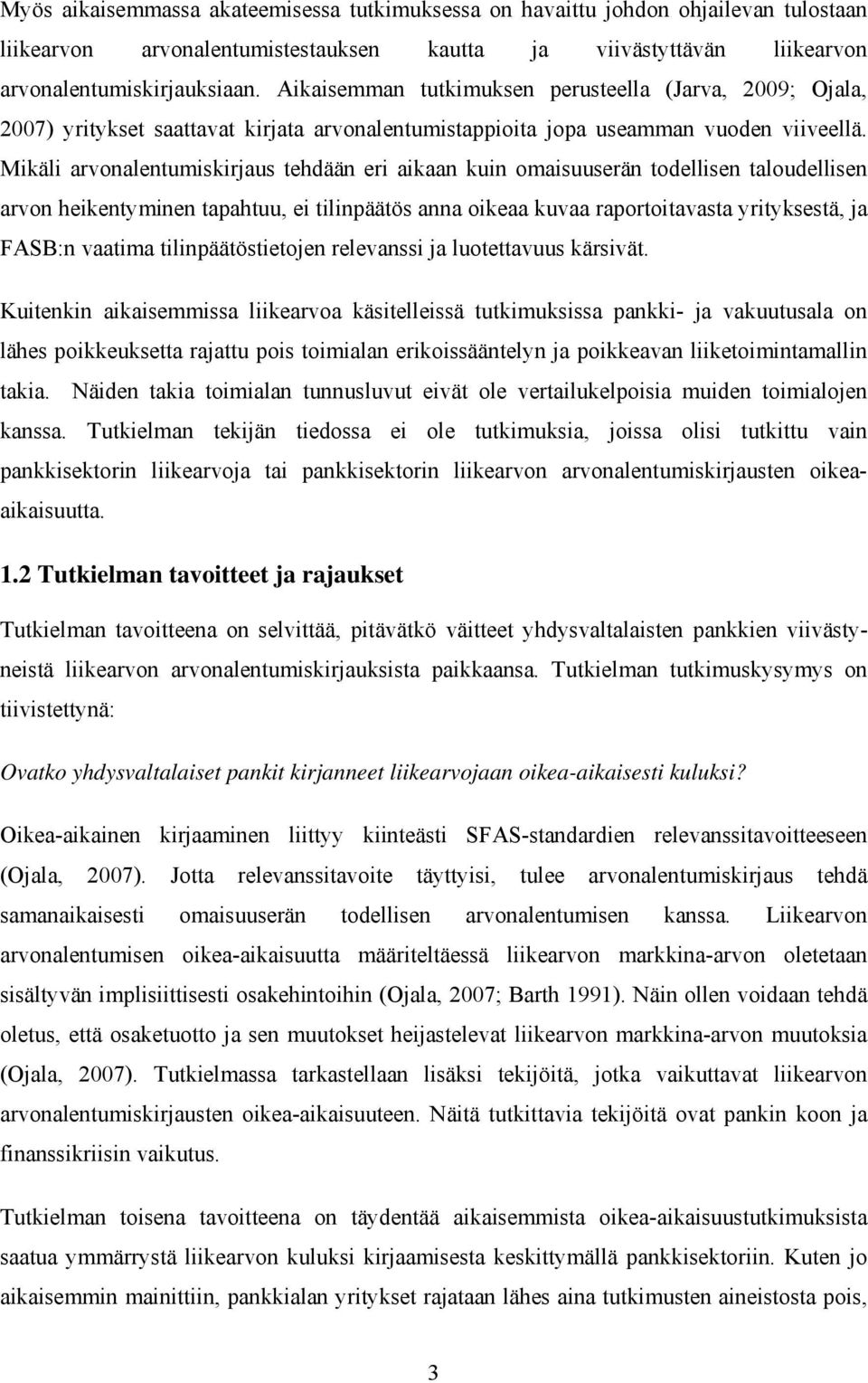 Myös aikaisemmassa akateemisessa tutkimuksessa on havaittu johdon ohjailevan tulostaan liikearvon arvonalentumistestauksen kautta ja viivästyttävän liikearvon arvonalentumiskirjauksiaan. Aikaisemman tutkimuksen perusteella (Jarva, 2009; Ojala, 2007) yritykset saattavat kirjata arvonalentumistappioita jopa useamman vuoden viiveellä. Mikäli arvonalentumiskirjaus tehdään eri aikaan kuin omaisuuserän todellisen taloudellisen arvon heikentyminen tapahtuu, ei tilinpäätös anna oikeaa kuvaa raportoitavasta yrityksestä, ja FASB:n vaatima tilinpäätöstietojen relevanssi ja luotettavuus kärsivät.

Kuitenkin aikaisemmissa liikearvoa käsitelleissä tutkimuksissa pankki- ja vakuutusala on lähes poikkeuksetta rajattu pois toimialan erikoissääntelyn ja poikkeavan liiketoimintamallin takia. Näiden takia toimialan tunnusluvut eivät ole vertailukelpoisia muiden toimialojen kanssa. Tutkielman tekijän tiedossa ei ole tutkimuksia, joissa olisi tutkittu vain pankkisektorin liikearvoja tai pankkisektorin liikearvon arvonalentumiskirjausten oikea-aikaisuutta.

1.2 Tutkielman tavoitteet ja rajaukset

Tutkielman tavoitteena on selvittää, pitävätkö väitteet yhdysvaltalaisten pankkien viivästyneistä liikearvon arvonalentumiskirjauksista paikkaansa. Tutkielman tutkimuskysymys on tiivistettynä:

Ovatko yhdysvaltalaiset pankit kirjanneet liikearvojaan oikea-aikaisesti kuluksi?

Oikea-aikainen kirjaaminen liittyy kiinteästi SFAS-standardien relevanssitavoitteeseen (Ojala, 2007). Jotta relevanssitavoite täyttyisi, tulee arvonalentumiskirjaus tehdä samanaikaisesti omaisuuserän todellisen arvonalentumisen kanssa. Liikearvon arvonalentumisen oikea-aikaisuutta määriteltäessä liikearvon markkina-arvon oletetaan sisältyvän implisiittisesti osakehintoihin (Ojala, 2007; Barth 1991). Näin ollen voidaan tehdä oletus, että osaketuotto ja sen muutokset heijastelevat liikearvon markkina-arvon muutoksia (Ojala, 2007). Tutkielmassa tarkastellaan lisäksi tekijöitä, jotka vaikuttavat liikearvon arvonalentumiskirjausten oikea-aikaisuuteen. Näitä tutkittavia tekijöitä ovat pankin koon ja finanssikriisin vaikutus.

Tutkielman toisena tavoitteena on täydentää aikaisemmista oikea-aikaisuustutkimuksista saatua ymmärrystä liikearvon kuluksi kirjaamisesta keskittymällä pankkisektoriin. Kuten jo aikaisemmin mainittiin, pankkialan yritykset rajataan lähes aina tutkimusten aineistosta pois,

3